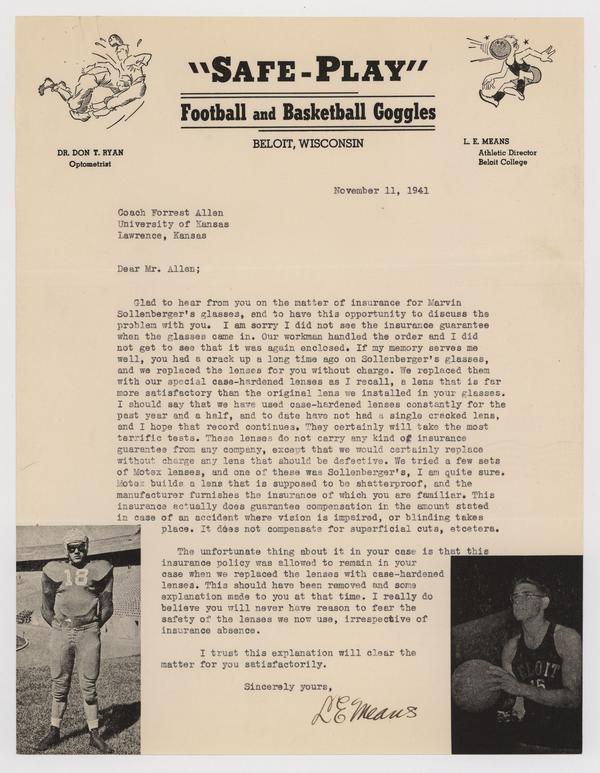 "SAFE-PLAY"
Football and Basketball Goggles
BELOIT, WISCONSIN

DR. DON T. RYAN
Optometrist

L. E. MEANS
Athletic Director
Beloit College

November 11, 1941

Coach Forrest Allen
University of Kansas
Lawrence, Kansas

Dear Mr. Allen;

Glad to hear from you on the matter of insurance for Marvin Sollenberger's glasses, and to have this opportunity to discuss the problem with you. I am sorry I did not see the insurance guarantee when the glasses came in. Our workman handled the order and I did not get to see that it was again enclosed. If my memory serves me well, you had a crack up a long time ago on Sollenberger's glasses, and we replaced the lenses for you without charge. We replaced them with our special case-hardened lenses as I recall, a lens that is far more satisfactory than the original lens we installed in your glasses. I should say that we have used case-hardened lenses constantly for the past year and a half, and to date have not had a single cracked lens, and I hope that record continues. They certainly will take the most terrific tests. These lenses do not carry any kind of insurance guarantee from any company, except that we would certainly replace without charge any lens that should be defective. We tried a few sets of Motex lenses, and one of these was Sollenberger's, I am quite sure. Motex builds a lens that is supposed to be shatterproof, and the manufacturer furnishes the insurance of which you are familiar. This insurance actually does guarantee compensation in the amount stated in case of an accident where vision is impaired, or blinding takes place. It does not compensate for superficial cuts, etcetera.

The unfortunate thing about it in your case is that this insurance policy was allowed to remain in your case when we replaced the lenses with case-hardened lenses. This should have been removed and some explanation made to you at that time. I really do believe you will never have reason to fear the safety of the lenses we now use, irrespective of insurance absence.

I trust this explanation will clear the matter for you satisfactorily.

Sincerely yours,

L E Means

18

BELOIT
15